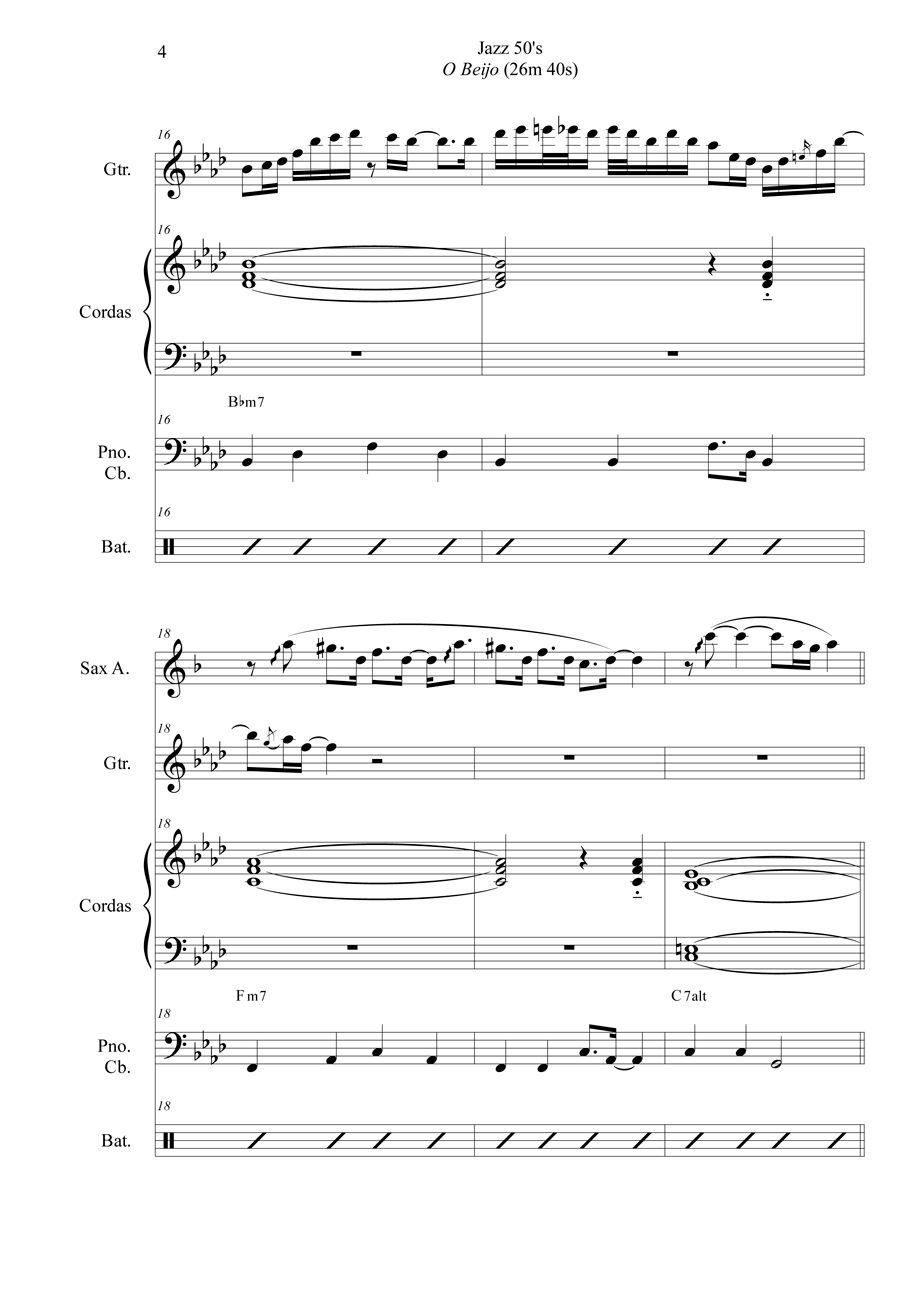 4

Jazz 50's
O Beijo (26m 40s)

16
Gtr.

16
Cordas

B♭m7

16
Pno.
Cb.

16
Bat.

18
Sax A.

18
Gtr.

18
Cordas

F m7

C 7alt

18
Pno.
Cb.

18
Bat.